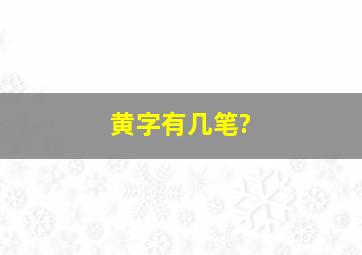 黄字有几笔?